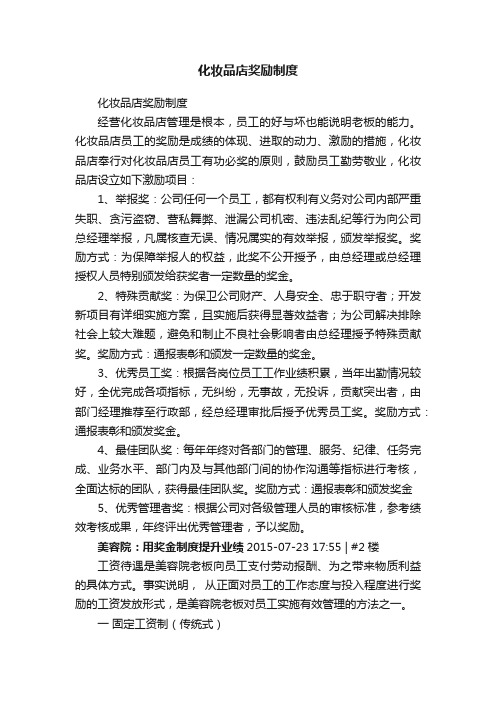 化妆品店奖励制度

化妆品店奖励制度

经营化妆品店管理是根本，员工的好与坏也能说明老板的能力。化妆品店员工的奖励是成绩的体现、进取的动力、激励的措施，化妆品店奉行对化妆品店员工有功必奖的原则，鼓励员工勤劳敬业，化妆品店设立如下激励项目：

1、举报奖：公司任何一个员工，都有权利有义务对公司内部严重失职、贪污盗窃、营私舞弊、泄漏公司机密、违法乱纪等行为向公司总经理举报，凡属核查无误、情况属实的有效举报，颁发举报奖。奖励方式：为保障举报人的权益，此奖不公开授予，由总经理或总经理授权人员特别颁发给获奖者一定数量的奖金。

2、特殊贡献奖：为保卫公司财产、人身安全、忠于职守者；开发新项目有详细实施方案，且实施后获得显著效益者；为公司解决排除社会上较大难题，避免和制止不良社会影响者由总经理授予特殊贡献奖。奖励方式：通报表彰和颁发一定数量的奖金。

3、优秀员工奖：根据各岗位员工工作业绩积累，当年出勤情况较好，全优完成各项指标，无纠纷，无事故，无投诉，贡献突出者，由部门经理推荐至行政部，经总经理审批后授予优秀员工奖。奖励方式：通报表彰和颁发奖金。

4、最佳团队奖：每年年终对各部门的管理、服务、纪律、任务完成、业务水平、部门内及与其他部门间的协作沟通等指标进行考核，全面达标的团队，获得最佳团队奖。奖励方式：通报表彰和颁发奖金

5、优秀管理者奖：根据公司对各级管理人员的审核标准，参考绩效考核成果，年终评出优秀管理者，予以奖励。

美容院：用奖金制度提升业绩 2015-07-23 17:55 | #2 楼

工资待遇是美容院老板向员工支付劳动报酬、为之带来物质利益的具体方式。事实说明， 从正面对员工的工作态度与投入程度进行奖励的工资发放形式，是美容院老板对员工实施有效管理的方法之一。

一 固定工资制（传统式）